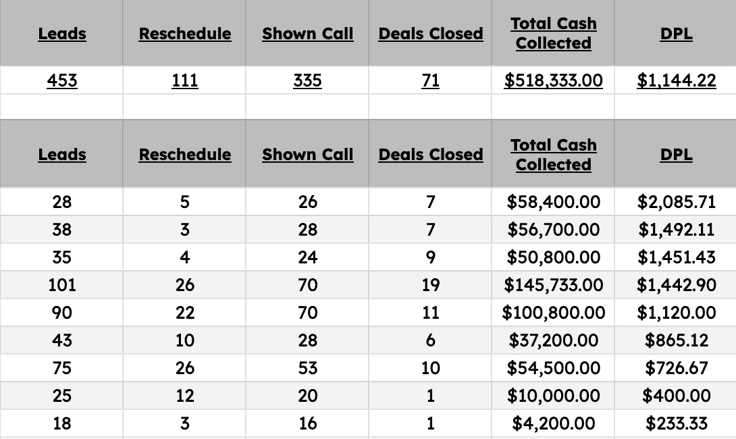 | Leads | Reschedule | Shown Call | Deals Closed | Total Cash Collected | DPL |
|---|---|---|---|---|---|
| 453 | 111 | 335 | 71 | $518,333.00 | $1,144.22 |

| Leads | Reschedule | Shown Call | Deals Closed | Total Cash Collected | DPL |
|---|---|---|---|---|---|
| 28 | 5 | 26 | 7 | $58,400.00 | $2,085.71 |
| 38 | 3 | 28 | 7 | $56,700.00 | $1,492.11 |
| 35 | 4 | 24 | 9 | $50,800.00 | $1,451.43 |
| 101 | 26 | 70 | 19 | $145,733.00 | $1,442.90 |
| 90 | 22 | 70 | 11 | $100,800.00 | $1,120.00 |
| 43 | 10 | 28 | 6 | $37,200.00 | $865.12 |
| 75 | 26 | 53 | 10 | $54,500.00 | $726.67 |
| 25 | 12 | 20 | 1 | $10,000.00 | $400.00 |
| 18 | 3 | 16 | 1 | $4,200.00 | $233.33 |